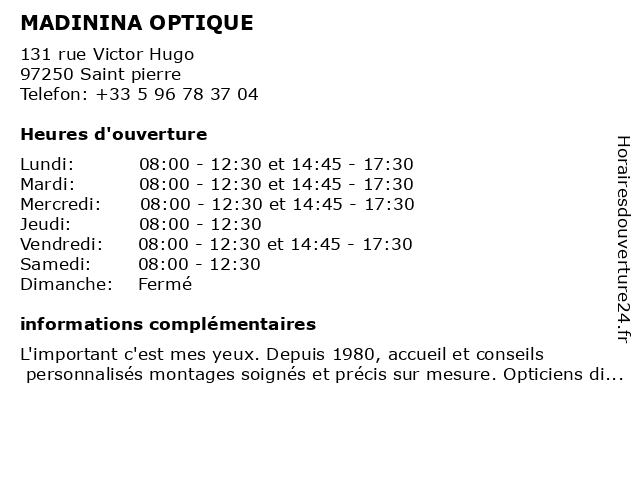 MADININA OPTIQUE

131 rue Victor Hugo
97250 Saint pierre
Telefon: +33 5 96 78 37 04

Heures d'ouverture

| | |
|---|---|
| Lundi: | 08:00 - 12:30 et 14:45 - 17:30 |
| Mardi: | 08:00 - 12:30 et 14:45 - 17:30 |
| Mercredi: | 08:00 - 12:30 et 14:45 - 17:30 |
| Jeudi: | 08:00 - 12:30 |
| Vendredi: | 08:00 - 12:30 et 14:45 - 17:30 |
| Samedi: | 08:00 - 12:30 |
| Dimanche: | Fermé |

informations complémentaires

L'important c'est mes yeux. Depuis 1980, accueil et conseils personnalisés montages soignés et précis sur mesure. Opticiens di...

Horairesdouverture24.fr